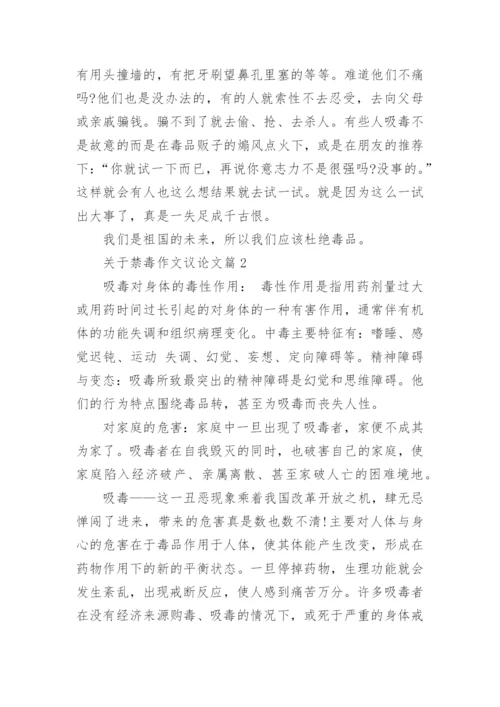 有用头撞墙的，有把牙刷望鼻孔里塞的等等。难道他们不痛吗?他们也是没办法的，有的人就索性不去忍受，去向父母或亲戚骗钱。骗不到了就去偷、抢、去杀人。有些人吸毒不是故意的而是在毒品贩子的煽风点火下，或是在朋友的推荐下：“你就试一下而已，再说你意志力不是很强吗?没事的。”这样就会有人也这么想结果就去试一试。就是因为这么一试出大事了，真是一失足成千古恨。

我们是祖国的未来，所以我们应该杜绝毒品。

关于禁毒作文议论文篇2

吸毒对身体的毒性作用： 毒性作用是指用药剂量过大或用药时间过长引起的对身体的一种有害作用，通常伴有机体的功能失调和组织病理变化。中毒主要特征有：嗜睡、感觉迟钝、运动 失调、幻觉、妄想、定向障碍等。精神障碍与变态：吸毒所致最突出的精神障碍是幻觉和思维障碍。他们的行为特点围绕毒品转，甚至为吸毒而丧失人性。

对家庭的危害：家庭中一旦出现了吸毒者，家便不成其为家了。吸毒者在自我毁灭的同时，也破害自己的家庭，使家庭陷入经济破产、亲属离散、甚至家破人亡的困难境地。

吸毒——这一丑恶现象乘着我国改革开放之机，肆无忌惮闯了进来，带来的危害真是数也数不清!主要对人体与身心的危害在于毒品作用于人体，使其体能产生改变，形成在药物作用下的新的平衡状态。一旦停掉药物，生理功能就会发生紊乱，出现戒断反应，使人感到痛苦万分。许多吸毒者在没有经济来源购毒、吸毒的情况下，或死于严重的身体戒